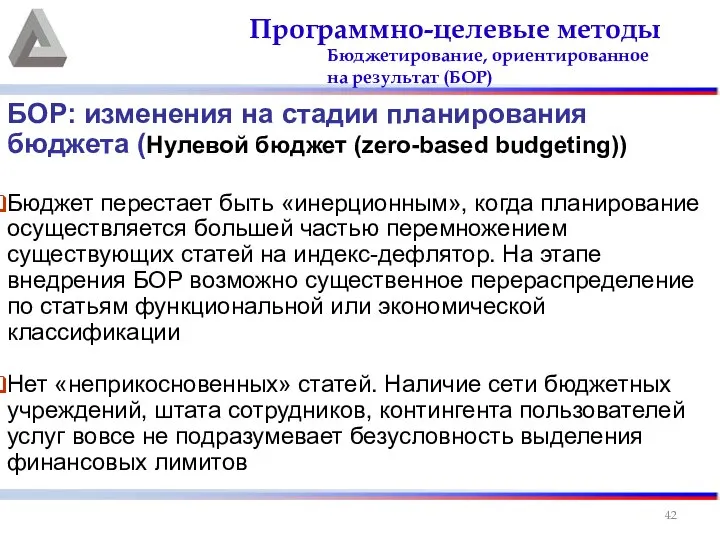 Программно-целевые методы
Бюджетирование, ориентированное на результат (БОР)

БОР: изменения на стадии планирования бюджета (Нулевой бюджет (zero-based budgeting))

Бюджет перестает быть «инерционным», когда планирование осуществляется большей частью перемножением существующих статей на индекс-дефлятор. На этапе внедрения БОР возможно существенное перераспределение по статьям функциональной или экономической классификации

Нет «неприкосновенных» статей. Наличие сети бюджетных учреждений, штата сотрудников, контингента пользователей услуг вовсе не подразумевает безусловность выделения финансовых лимитов

42